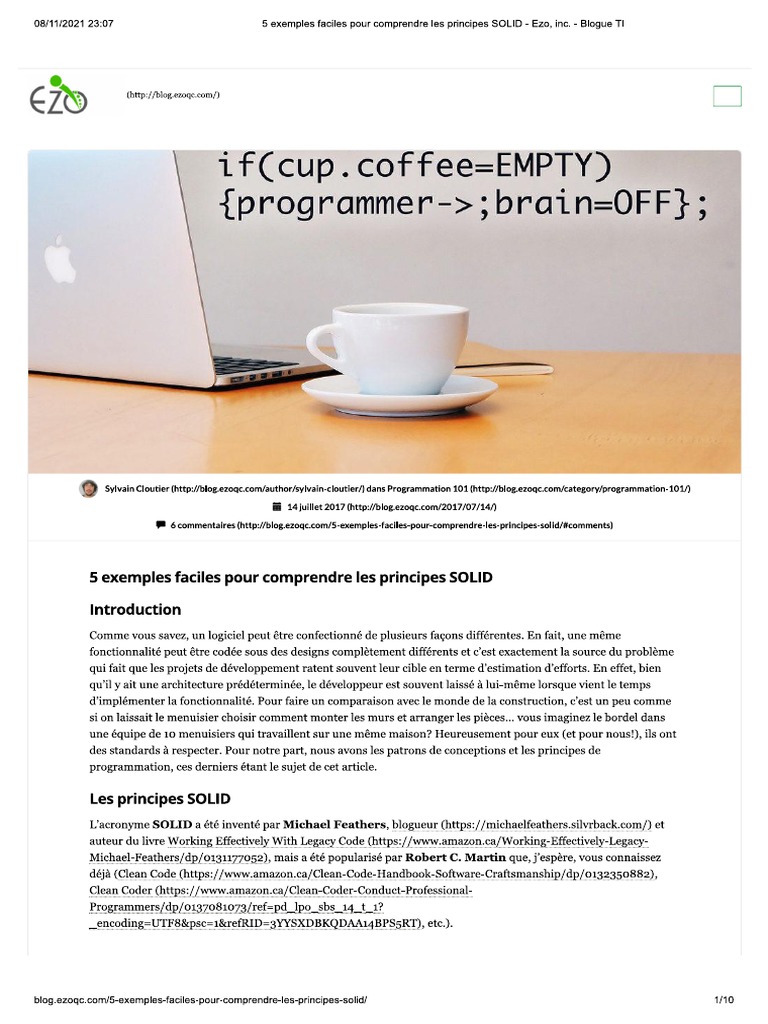 08/11/2021 23:07 5 exemples faciles pour comprendre les principes SOLID - Ezo, inc. - Blogue TI

EZO (http://blog.ezoqc.com/)

if(cup.coffee=EMPTY)
{programmer->;brain=OFF};

Sylvain Cloutier (http://blog.ezoqc.com/author/sylvain-cloutier/) dans Programmation 101 (http://blog.ezoqc.com/category/programmation-101/)

14 juillet 2017 (http://blog.ezoqc.com/2017/07/14/)

6 commentaires (http://blog.ezoqc.com/5-exemples-faciles-pour-comprendre-les-principes-solid/#comments)

5 exemples faciles pour comprendre les principes SOLID

Introduction

Comme vous savez, un logiciel peut être confectionné de plusieurs façons différentes. En fait, une même fonctionnalité peut être codée sous des designs complètement différents et c'est exactement la source du problème qui fait que les projets de développement ratent souvent leur cible en terme d'estimation d'efforts. En effet, bien qu'il y ait une architecture prédéterminée, le développeur est souvent laissé à lui-même lorsque vient le temps d'implémenter la fonctionnalité. Pour faire un comparaison avec le monde de la construction, c'est un peu comme si on laissait le menuisier choisir comment monter les murs et arranger les pièces… vous imaginez le bordel dans une équipe de 10 menuisiers qui travaillent sur une même maison? Heureusement pour eux (et pour nous!), ils ont des standards à respecter. Pour notre part, nous avons les patrons de conceptions et les principes de programmation, ces derniers étant le sujet de cet article.

Les principes SOLID

L'acronyme SOLID a été inventé par Michael Feathers, blogueur (https://michaelfeathers.silvrback.com/) et auteur du livre Working Effectively With Legacy Code (https://www.amazon.ca/Working-Effectively-Legacy-Michael-Feathers/dp/0131177052), mais a été popularisé par Robert C. Martin que, j'espère, vous connaissez déjà (Clean Code (https://www.amazon.ca/Clean-Code-Handbook-Software-Craftsmanship/dp/0132350882), Clean Coder (https://www.amazon.ca/Clean-Coder-Conduct-Professional-Programmers/dp/0137081073/ref=pd_lpo_sbs_14_t_1?_encoding=UTF8&psc=1&refRID=3YYSXDBKQDAA14BPS5RT), etc.).

blog.ezoqc.com/5-exemples-faciles-pour-comprendre-les-principes-solid/ 1/10